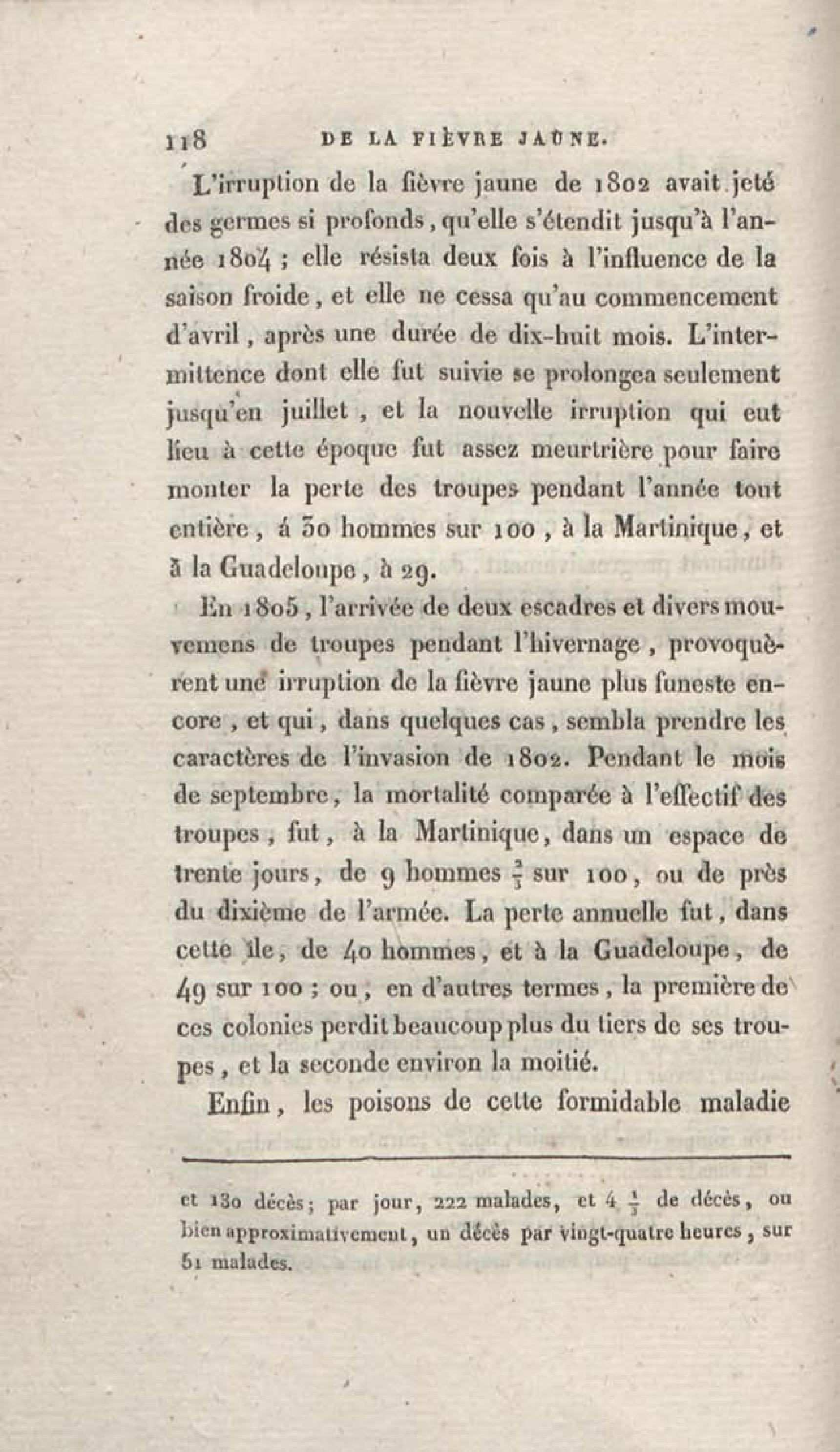 118 DE LA FIÈVRE JAUNE.

L'irruption de la fièvre jaune de 1802 avait jeté des germes si profonds, qu'elle s'étendit jusqu'à l'année 1804 ; elle résista deux fois à l'influence de la saison froide, et elle ne cessa qu'au commencement d'avril, après une durée de dix-huit mois. L'intermittence dont elle fut suivie se prolongea seulement jusqu'en juillet, et la nouvelle irruption qui eut lieu à cette époque fut assez meurtrière pour faire monter la perte des troupes pendant l'année tout entière, á 30 hommes sur 100, à la Martinique, et à la Guadeloupe, à 29.

En 1805, l'arrivée de deux escadres et divers mouvemens de troupes pendant l'hivernage, provoquèrent une irruption de la fièvre jaune plus funeste encore, et qui, dans quelques cas, sembla prendre les caractères de l'invasion de 1802. Pendant le mois de septembre, la mortalité comparée à l'effectif des troupes, fut, à la Martinique, dans un espace de trente jours, de 9 hommes $\frac{2}{3}$ sur 100, ou de près du dixième de l'armée. La perte annuelle fut, dans cette île, de 40 hommes, et à la Guadeloupe, de 49 sur 100 ; ou, en d'autres termes, la première de ces colonies perdit beaucoup plus du tiers de ses troupes, et la seconde environ la moitié.

Enfin, les poisons de cette formidable maladie

et 130 décès; par jour, 222 malades, et 4 $\frac{1}{3}$ de décès, ou bien approximativement, un décès par vingt-quatre heures, sur 51 malades.